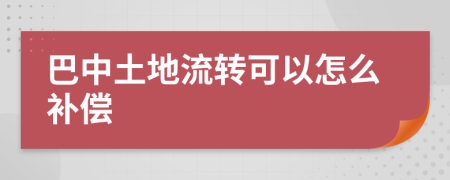 巴中土地流转可以怎么补偿